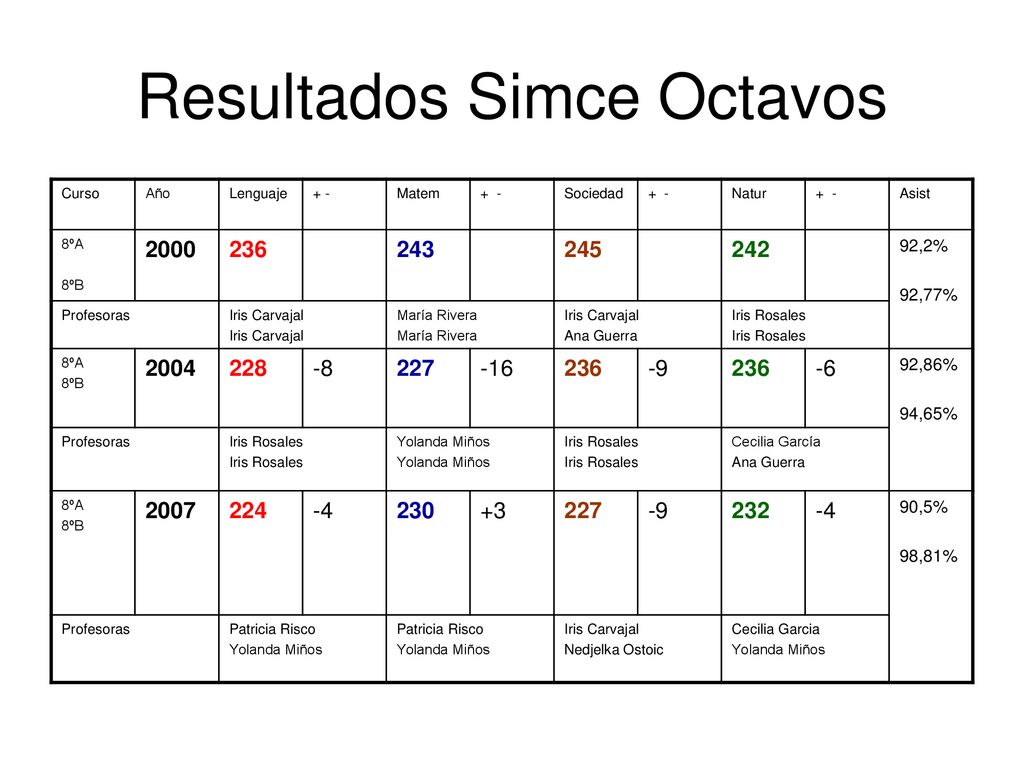 Resultados Simce Octavos

| Curso | Año | Lenguaje | + - | Matem | + - | Sociedad | + - | Natur | + - | Asist |
|---|---|---|---|---|---|---|---|---|---|---|
| 8ºA 8ºB | 2000 | 236 | | 243 | | 245 | | 242 | | 92,2% 92,77% |
| Profesoras | | Iris Carvajal Iris Carvajal | | María Rivera María Rivera | | Iris Carvajal Ana Guerra | | Iris Rosales Iris Rosales | | |
| 8ºA 8ºB | 2004 | 228 | -8 | 227 | -16 | 236 | -9 | 236 | -6 | 92,86% 94,65% |
| Profesoras | | Iris Rosales Iris Rosales | | Yolanda Miños Yolanda Miños | | Iris Rosales Iris Rosales | | Cecilia García Ana Guerra | | |
| 8ºA 8ºB | 2007 | 224 | -4 | 230 | +3 | 227 | -9 | 232 | -4 | 90,5% 98,81% |
| Profesoras | | Patricia Risco Yolanda Miños | | Patricia Risco Yolanda Miños | | Iris Carvajal Nedjelka Ostoic | | Cecilia Garcia Yolanda Miños | | |